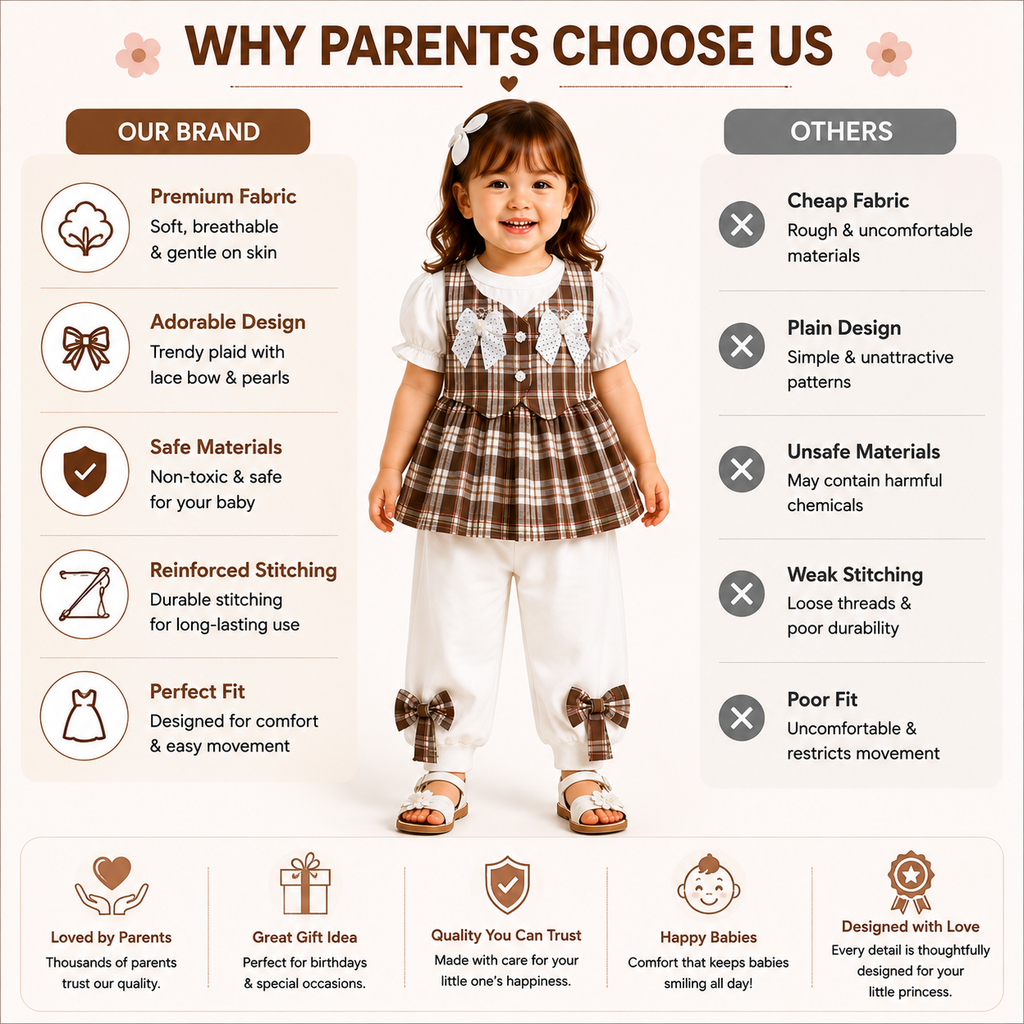 WHY PARENTS CHOOSE US

OUR BRAND

Premium Fabric
Soft, breathable & gentle on skin

Adorable Design
Trendy plaid with lace bow & pearls

Safe Materials
Non-toxic & safe for your baby

Reinforced Stitching
Durable stitching for long-lasting use

Perfect Fit
Designed for comfort & easy movement

OTHERS

Cheap Fabric
Rough & uncomfortable materials

Plain Design
Simple & unattractive patterns

Unsafe Materials
May contain harmful chemicals

Weak Stitching
Loose threads & poor durability

Poor Fit
Uncomfortable & restricts movement

Loved by Parents
Thousands of parents trust our quality.

Great Gift Idea
Perfect for birthdays & special occasions.

Quality You Can Trust
Made with care for your little one's happiness.

Happy Babies
Comfort that keeps babies smiling all day!

Designed with Love
Every detail is thoughtfully designed for your little princess.